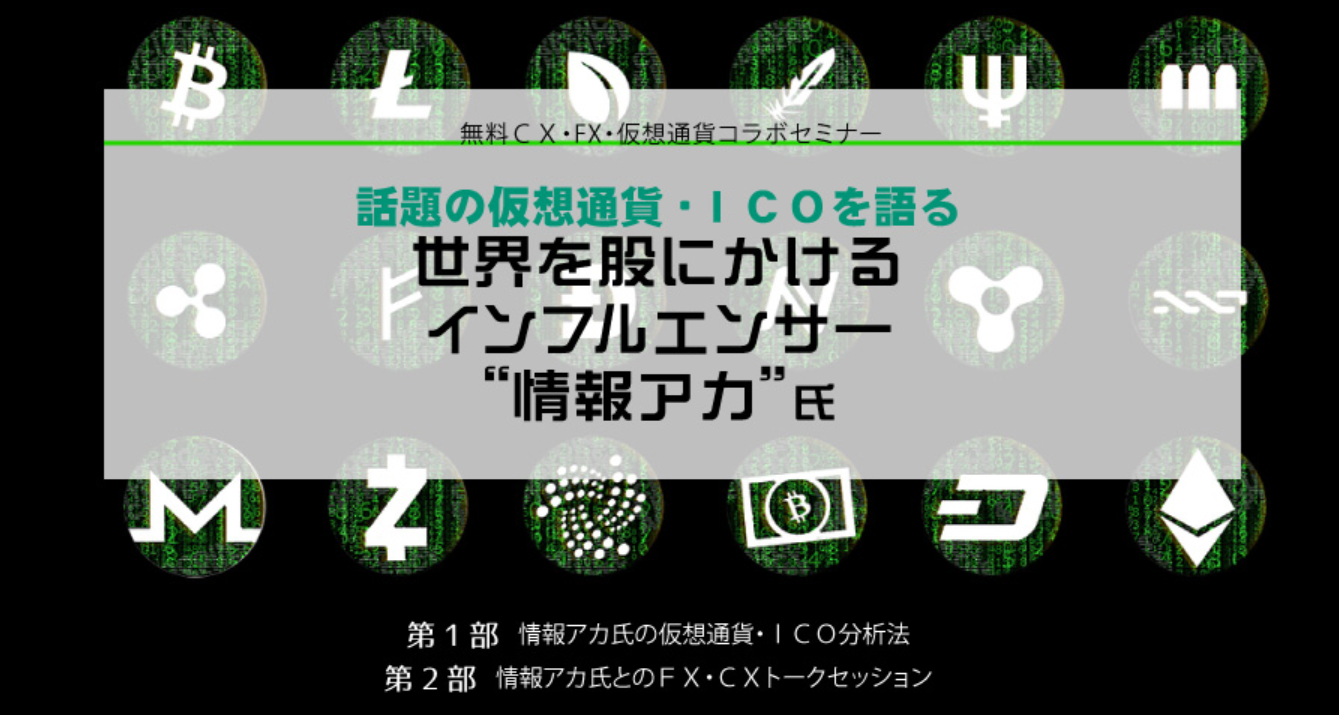 無料ＣＸ・FX・仮想通貨コラボセミナー

話題の仮想通貨・ＩＣＯを語る
世界を股にかける
インフルエンサー
“情報アカ”氏

第１部　情報アカ氏の仮想通貨・ＩＣＯ分析法
第２部　情報アカ氏とのＦＸ・ＣＸトークセッション